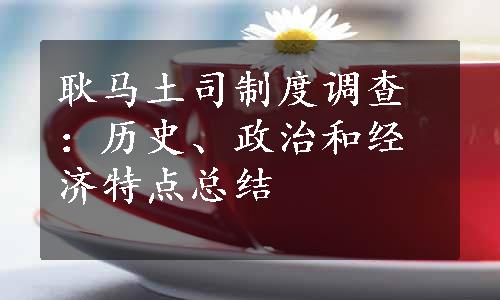 耿马土司制度调查：历史、政治和经济特点总结